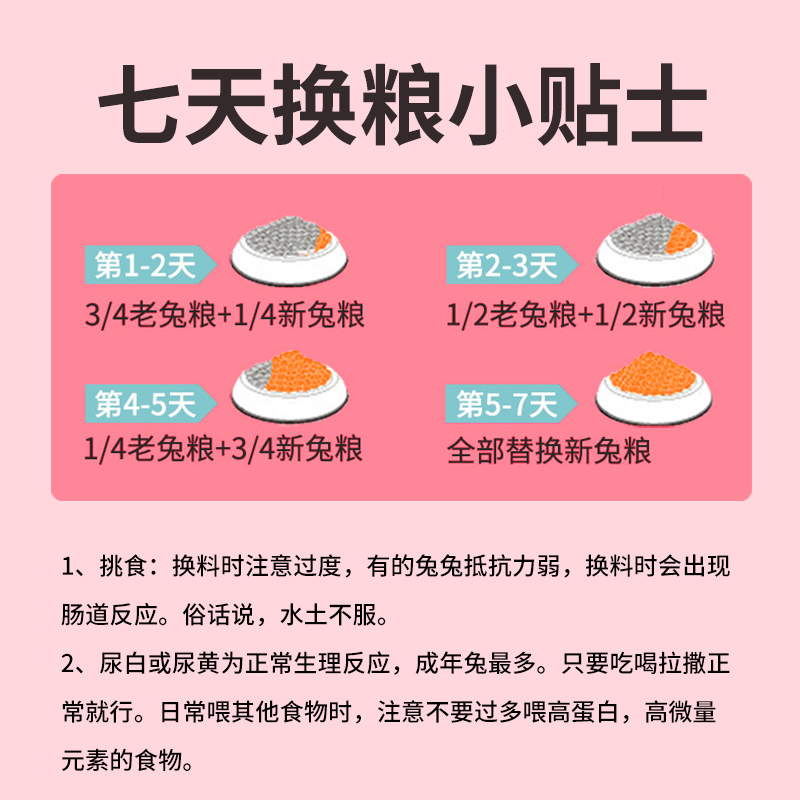 七天换粮小贴士

第1-2天
3/4老兔粮+1/4新兔粮

第2-3天
1/2老兔粮+1/2新兔粮

第4-5天
1/4老兔粮+3/4新兔粮

第5-7天
全部替换新兔粮

1、挑食：换料时注意过度，有的兔兔抵抗力弱，换料时会出现肠道反应。俗话说，水土不服。

2、尿白或尿黄为正常生理反应，成年兔最多。只要吃喝拉撒正常就行。日常喂其他食物时，注意不要过多喂高蛋白，高微量元素的食物。